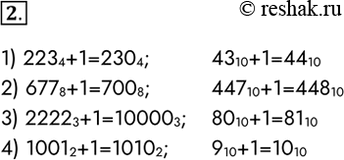 2.

© reshak.ru

1) $223_4+1=230_4$; $43_{10}+1=44_{10}$

2) $677_8+1=700_8$; $447_{10}+1=448_{10}$

3) $2222_3+1=10000_3$; $80_{10}+1=81_{10}$

4) $1001_2+1=1010_2$; $9_{10}+1=10_{10}$